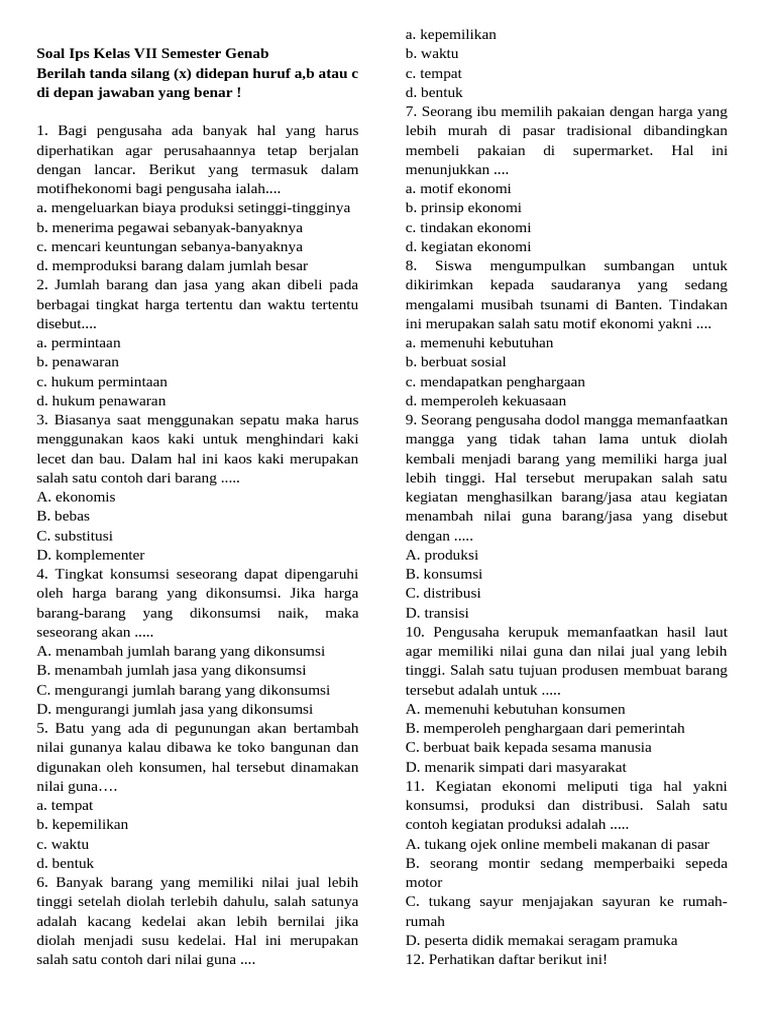 Soal Ips Kelas VII Semester Genab

Berilah tanda silang (x) didepan huruf a,b atau c di depan jawaban yang benar !

1. Bagi pengusaha ada banyak hal yang harus diperhatikan agar perusahaannya tetap berjalan dengan lancar. Berikut yang termasuk dalam motifhekonomi bagi pengusaha ialah....
a. mengeluarkan biaya produksi setinggi-tingginya
b. menerima pegawai sebanyak-banyaknya
c. mencari keuntungan sebanya-banyaknya
d. memproduksi barang dalam jumlah besar
2. Jumlah barang dan jasa yang akan dibeli pada berbagai tingkat harga tertentu dan waktu tertentu disebut....
a. permintaan
b. penawaran
c. hukum permintaan
d. hukum penawaran
3. Biasanya saat menggunakan sepatu maka harus menggunakan kaos kaki untuk menghindari kaki lecet dan bau. Dalam hal ini kaos kaki merupakan salah satu contoh dari barang .....
A. ekonomis
B. bebas
C. substitusi
D. komplementer
4. Tingkat konsumsi seseorang dapat dipengaruhi oleh harga barang yang dikonsumsi. Jika harga barang-barang yang dikonsumsi naik, maka seseorang akan .....
A. menambah jumlah barang yang dikonsumsi
B. menambah jumlah jasa yang dikonsumsi
C. mengurangi jumlah barang yang dikonsumsi
D. mengurangi jumlah jasa yang dikonsumsi
5. Batu yang ada di pegunungan akan bertambah nilai gunanya kalau dibawa ke toko bangunan dan digunakan oleh konsumen, hal tersebut dinamakan nilai guna….
a. tempat
b. kepemilikan
c. waktu
d. bentuk
6. Banyak barang yang memiliki nilai jual lebih tinggi setelah diolah terlebih dahulu, salah satunya adalah kacang kedelai akan lebih bernilai jika diolah menjadi susu kedelai. Hal ini merupakan salah satu contoh dari nilai guna ....
a. kepemilikan
b. waktu
c. tempat
d. bentuk
7. Seorang ibu memilih pakaian dengan harga yang lebih murah di pasar tradisional dibandingkan membeli pakaian di supermarket. Hal ini menunjukkan ....
a. motif ekonomi
b. prinsip ekonomi
c. tindakan ekonomi
d. kegiatan ekonomi
8. Siswa mengumpulkan sumbangan untuk dikirimkan kepada saudaranya yang sedang mengalami musibah tsunami di Banten. Tindakan ini merupakan salah satu motif ekonomi yakni ....
a. memenuhi kebutuhan
b. berbuat sosial
c. mendapatkan penghargaan
d. memperoleh kekuasaan
9. Seorang pengusaha dodol mangga memanfaatkan mangga yang tidak tahan lama untuk diolah kembali menjadi barang yang memiliki harga jual lebih tinggi. Hal tersebut merupakan salah satu kegiatan menghasilkan barang/jasa atau kegiatan menambah nilai guna barang/jasa yang disebut dengan .....
A. produksi
B. konsumsi
C. distribusi
D. transisi
10. Pengusaha kerupuk memanfaatkan hasil laut agar memiliki nilai guna dan nilai jual yang lebih tinggi. Salah satu tujuan produsen membuat barang tersebut adalah untuk .....
A. memenuhi kebutuhan konsumen
B. memperoleh penghargaan dari pemerintah
C. berbuat baik kepada sesama manusia
D. menarik simpati dari masyarakat
11. Kegiatan ekonomi meliputi tiga hal yakni konsumsi, produksi dan distribusi. Salah satu contoh kegiatan produksi adalah .....
A. tukang ojek online membeli makanan di pasar
B. seorang montir sedang memperbaiki sepeda motor
C. tukang sayur menjajakan sayuran ke rumah-rumah
D. peserta didik memakai seragam pramuka
12. Perhatikan daftar berikut ini!